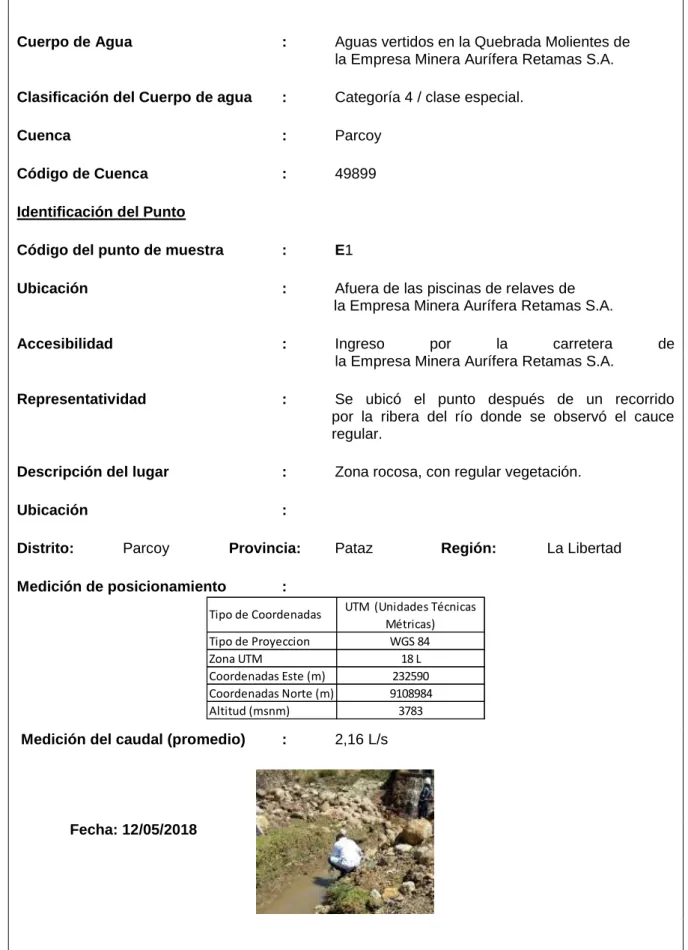 Cuerpo de Agua : Aguas vertidos en la Quebrada Molientes de la Empresa Minera Aurífera Retamas S.A.

Clasificación del Cuerpo de agua : Categoría 4 / clase especial.

Cuenca : Parcoy

Código de Cuenca : 49899

Identificación del Punto

Código del punto de muestra : E1

Ubicación : Afuera de las piscinas de relaves de la Empresa Minera Aurífera Retamas S.A.

Accesibilidad : Ingreso por la carretera de la Empresa Minera Aurífera Retamas S.A.

Representatividad : Se ubicó el punto después de un recorrido por la ribera del río donde se observó el cauce regular.

Descripción del lugar : Zona rocosa, con regular vegetación.

Ubicación :

Distrito: Parcoy Provincia: Pataz Región: La Libertad

Medición de posicionamiento :

| Tipo de Coordenadas | UTM (Unidades Técnicas Métricas) |
|---|---|
| Tipo de Proyeccion | WGS 84 |
| Zona UTM | 18 L |
| Coordenadas Este (m) | 232590 |
| Coordenadas Norte (m) | 9108984 |
| Altitud (msnm) | 3783 |

Medición del caudal (promedio) : 2,16 L/s

Fecha: 12/05/2018